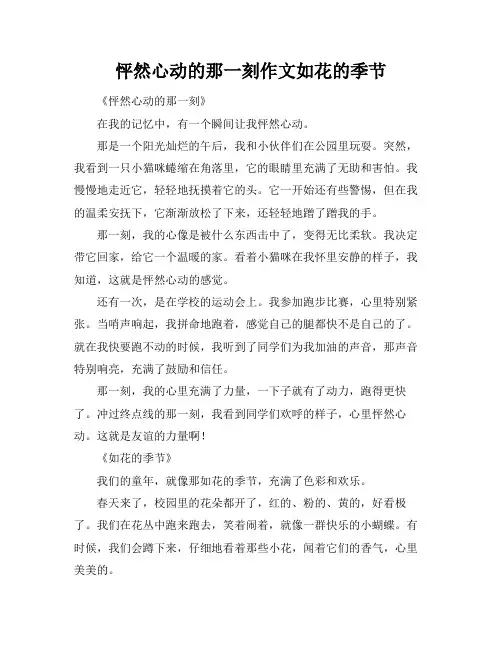 怦然心动的那一刻作文如花的季节

《怦然心动的那一刻》

在我的记忆中，有一个瞬间让我怦然心动。

那是一个阳光灿烂的午后，我和小伙伴们在公园里玩耍。突然，我看到一只小猫咪蜷缩在角落里，它的眼睛里充满了无助和害怕。我慢慢地走近它，轻轻地抚摸着它的头。它一开始还有些警惕，但在我的温柔安抚下，它渐渐放松了下来，还轻轻地蹭了蹭我的手。

那一刻，我的心像是被什么东西击中了，变得无比柔软。我决定带它回家，给它一个温暖的家。看着小猫咪在我怀里安静的样子，我知道，这就是怦然心动的感觉。

还有一次，是在学校的运动会上。我参加跑步比赛，心里特别紧张。当哨声响起，我拼命地跑着，感觉自己的腿都快不是自己的了。就在我快要跑不动的时候，我听到了同学们为我加油的声音，那声音特别响亮，充满了鼓励和信任。

那一刻，我的心里充满了力量，一下子就有了动力，跑得更快了。冲过终点线的那一刻，我看到同学们欢呼的样子，心里怦然心动。这就是友谊的力量啊！

《如花的季节》

我们的童年，就像那如花的季节，充满了色彩和欢乐。

春天来了，校园里的花朵都开了，红的、粉的、黄的，好看极了。我们在花丛中跑来跑去，笑着闹着，就像一群快乐的小蝴蝶。有时候，我们会蹲下来，仔细地看着那些小花，闻着它们的香气，心里美美的。